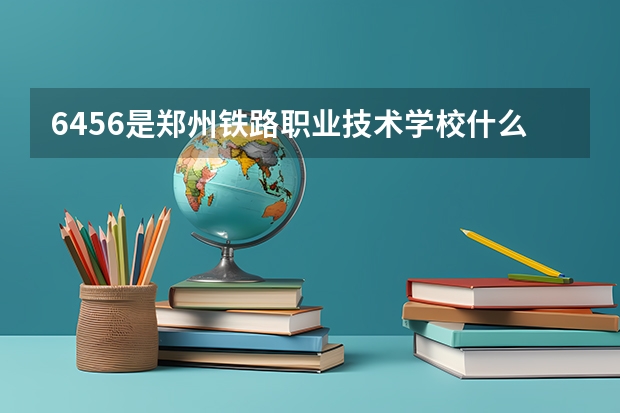 6456是郑州铁路职业技术学校什么